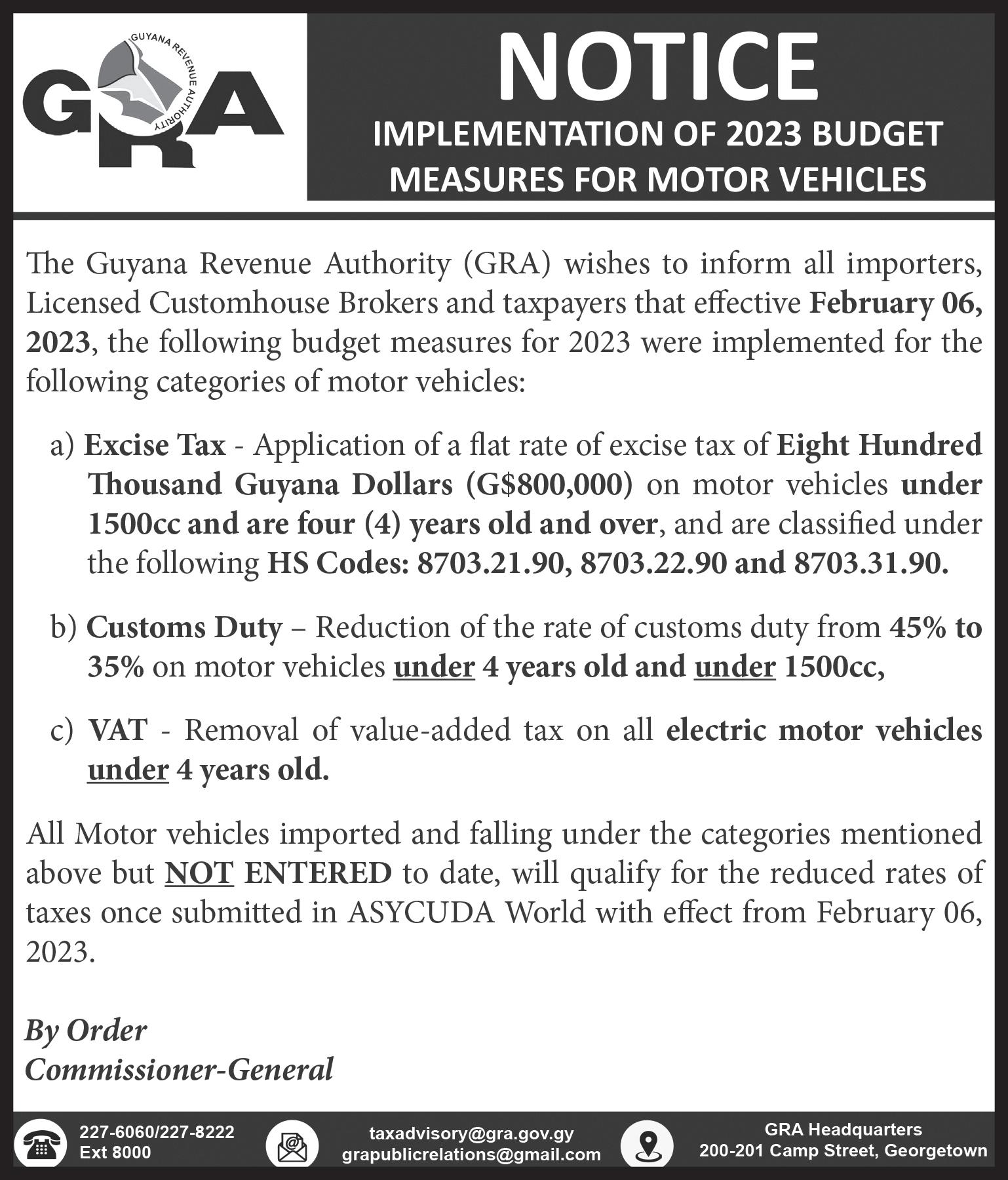 GRA
GUYANA REVENUE AUTHORITY

NOTICE
IMPLEMENTATION OF 2023 BUDGET MEASURES FOR MOTOR VEHICLES

The Guyana Revenue Authority (GRA) wishes to inform all importers, Licensed Customhouse Brokers and taxpayers that effective February 06, 2023, the following budget measures for 2023 were implemented for the following categories of motor vehicles:

a) Excise Tax - Application of a flat rate of excise tax of Eight Hundred Thousand Guyana Dollars (G$800,000) on motor vehicles under 1500cc and are four (4) years old and over, and are classified under the following HS Codes: 8703.21.90, 8703.22.90 and 8703.31.90.

b) Customs Duty – Reduction of the rate of customs duty from 45% to 35% on motor vehicles under 4 years old and under 1500cc,

c) VAT - Removal of value-added tax on all electric motor vehicles under 4 years old.

All Motor vehicles imported and falling under the categories mentioned above but NOT ENTERED to date, will qualify for the reduced rates of taxes once submitted in ASYCUDA World with effect from February 06, 2023.

By Order
Commissioner-General

227-6060/227-8222
Ext 8000

taxadvisory@gra.gov.gy
grapublicrelations@gmail.com

GRA Headquarters
200-201 Camp Street, Georgetown